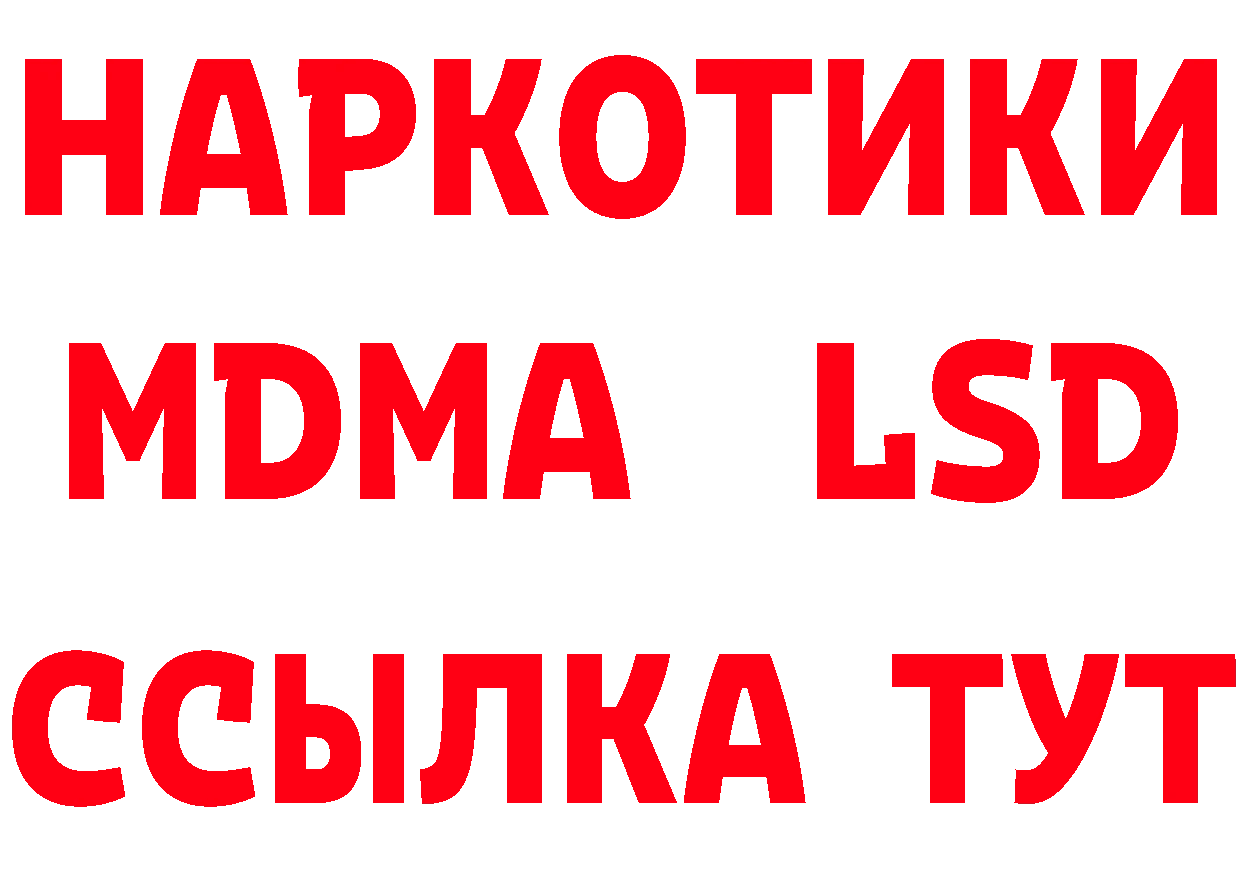 НАРКОТИКИ
MDMA LSD
ССЫЛКА ТУТ